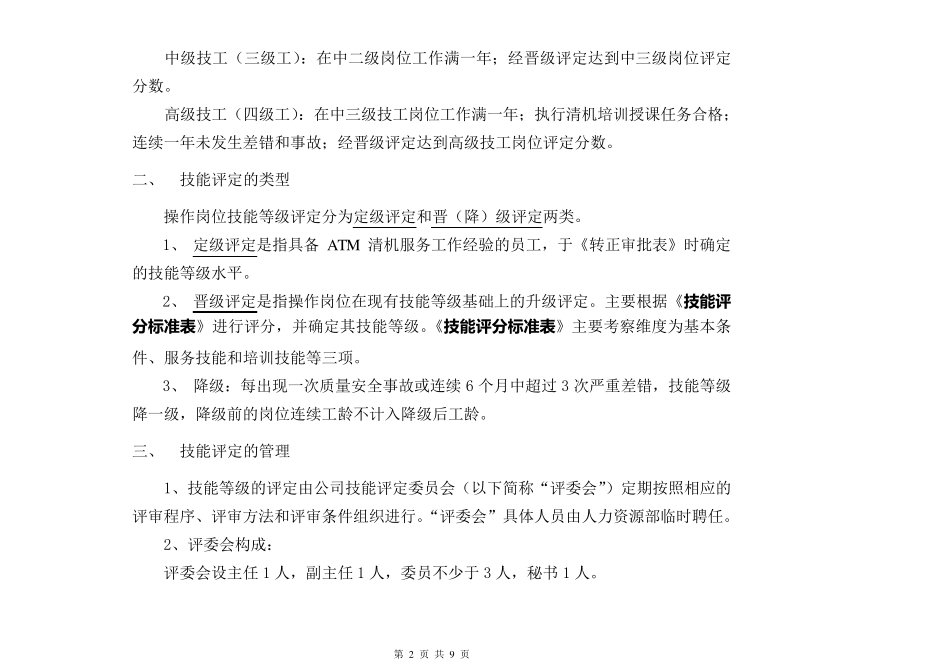 中级技工（三级工）：在中二级岗位工作满一年；经晋级评定达到中三级岗位评定分数。

高级技工（四级工）：在中三级技工岗位工作满一年；执行清机培训授课任务合格；连续一年未发生差错和事故；经晋级评定达到高级技工岗位评定分数。

二、 技能评定的类型

操作岗位技能等级评定分为定级评定和晋（降）级评定两类。

1、 定级评定是指具备 ATM 清机服务工作经验的员工，于《转正审批表》时确定的技能等级水平。

2、 晋级评定是指操作岗位在现有技能等级基础上的升级评定。主要根据《技能评分标准表》进行评分，并确定其技能等级。《技能评分标准表》主要考察维度为基本条件、服务技能和培训技能等三项。

3、 降级：每出现一次质量安全事故或连续 6 个月中超过 3 次严重差错，技能等级降一级，降级前的岗位连续工龄不计入降级后工龄。

三、 技能评定的管理

1、技能等级的评定由公司技能评定委员会（以下简称“评委会”）定期按照相应的评审程序、评审方法和评审条件组织进行。“评委会”具体人员由人力资源部临时聘任。

2、评委会构成：

评委会设主任 1 人，副主任 1 人，委员不少于 3 人，秘书 1 人。

第 2 页 共 9 页